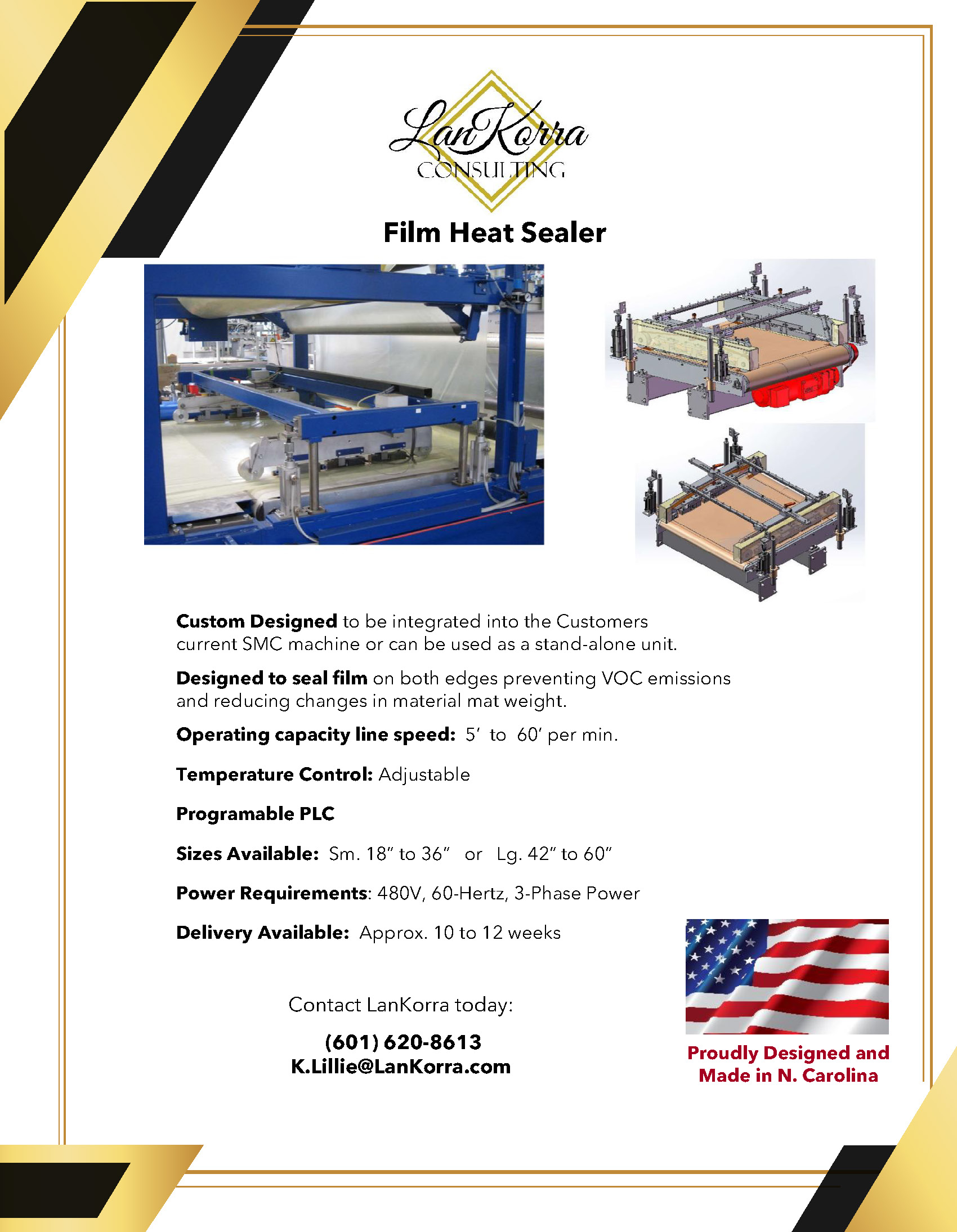 LanKorra
CONSULTING

Film Heat Sealer

Custom Designed to be integrated into the Customers current SMC machine or can be used as a stand-alone unit.

Designed to seal film on both edges preventing VOC emissions and reducing changes in material mat weight.

Operating capacity line speed: 5' to 60' per min.

Temperature Control: Adjustable

Programable PLC

Sizes Available: Sm. 18" to 36" or Lg. 42" to 60"

Power Requirements: 480V, 60-Hertz, 3-Phase Power

Delivery Available: Approx. 10 to 12 weeks

Contact LanKorra today:

(601) 620-8613
K.Lillie@LanKorra.com

Proudly Designed and Made in N. Carolina